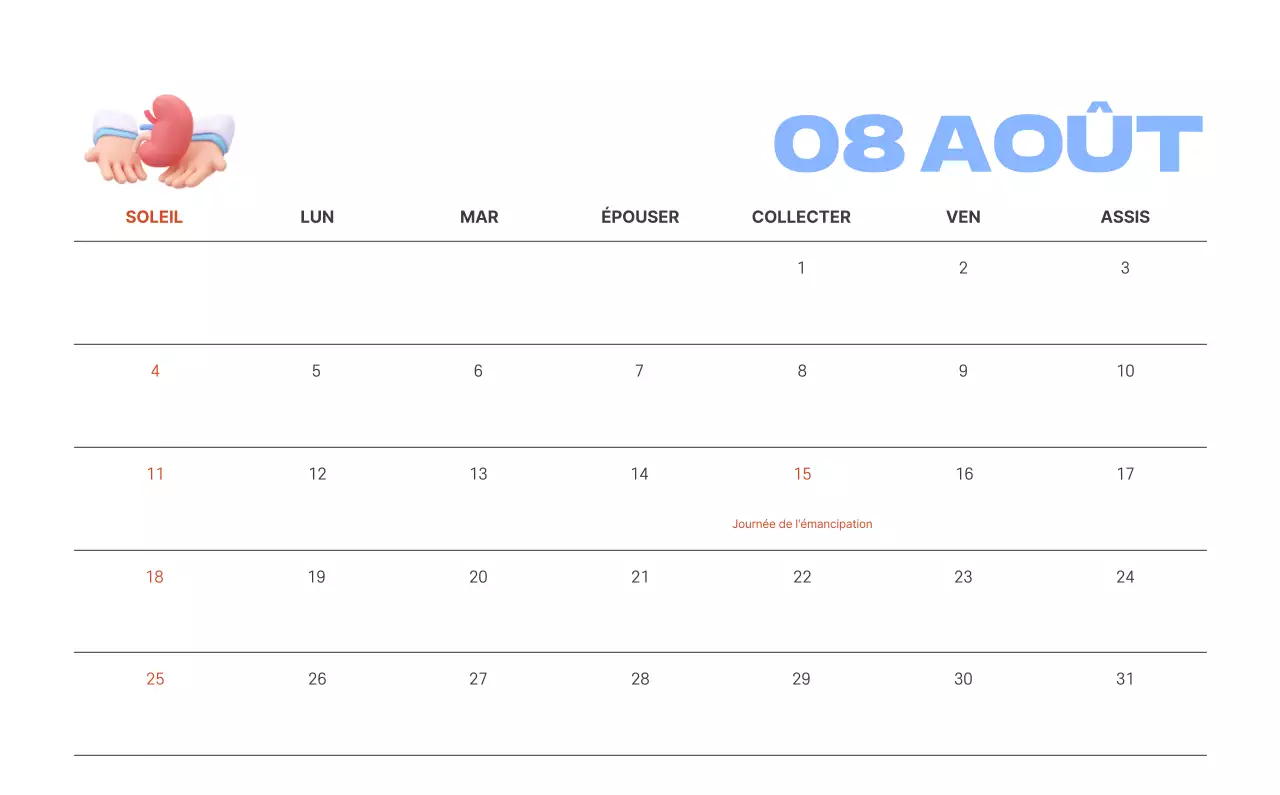 08 AOÛT

| SOLEIL | LUN | MAR | ÉPOUSER | COLLECTER | VEN | ASSIS |
|---|---|---|---|---|---|---|
| | | | | 1 | 2 | 3 |
| 4 | 5 | 6 | 7 | 8 | 9 | 10 |
| 11 | 12 | 13 | 14 | 15 Journée de l'émancipation | 16 | 17 |
| 18 | 19 | 20 | 21 | 22 | 23 | 24 |
| 25 | 26 | 27 | 28 | 29 | 30 | 31 |